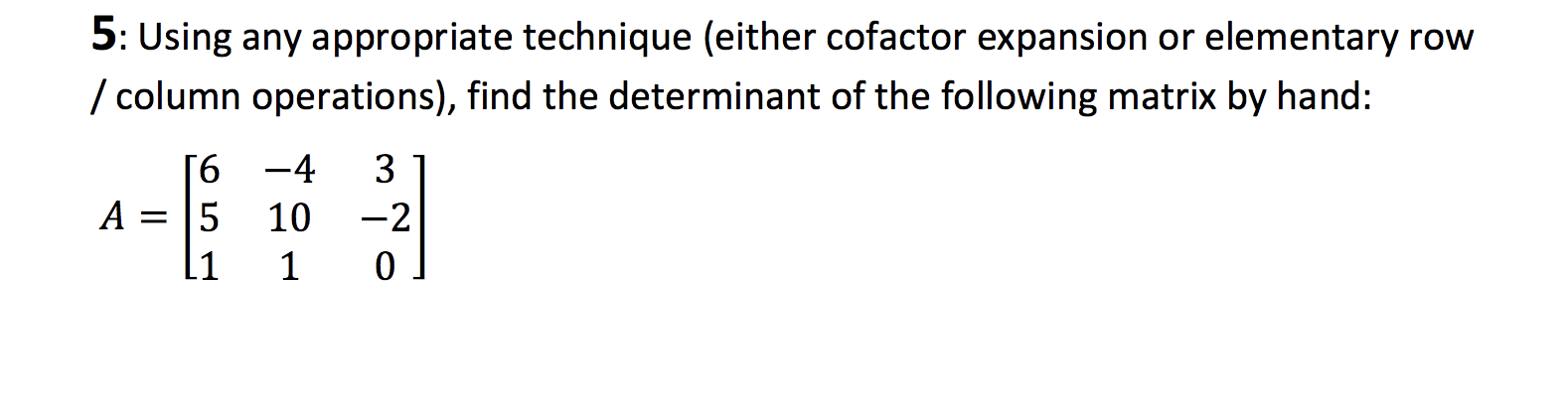 5: Using any appropriate technique (either cofactor expansion or elementary row / column operations), find the determinant of the following matrix by hand:

$A = \begin{bmatrix} 6 & -4 & 3 \\ 5 & 10 & -2 \\ 1 & 1 & 0 \end{bmatrix}$